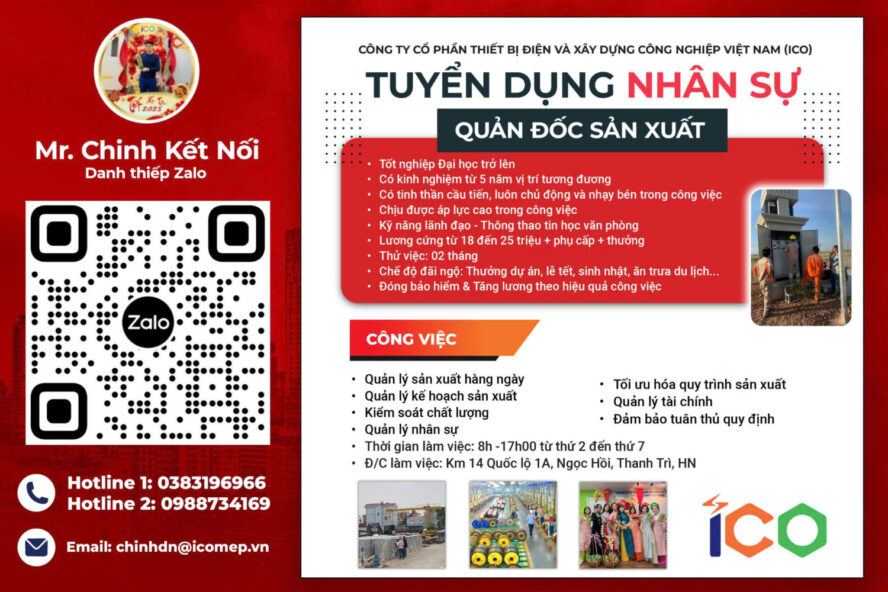 Mr. Chinh Kết Nối
Danh thiếp Zalo

Zalo

Hotline 1: 0383196966
Hotline 2: 0988734169

Email: chinhdn@icomep.vn

CÔNG TY CỔ PHẦN THIẾT BỊ ĐIỆN VÀ XÂY DỰNG CÔNG NGHIỆP VIỆT NAM (ICO)

TUYỂN DỤNG NHÂN SỰ

QUẢN ĐỐC SẢN XUẤT

• Tốt nghiệp Đại học trở lên
• Có kinh nghiệm từ 5 năm vị trí tương đương
• Có tinh thần cầu tiến, luôn chủ động và nhạy bén trong công việc
• Chịu được áp lực cao trong công việc
• Kỹ năng lãnh đạo - Thông thạo tin học văn phòng
• Lương cứng từ 18 đến 25 triệu + phụ cấp + thưởng
• Thử việc: 02 tháng
• Chế độ đãi ngộ: Thưởng dự án, lễ tết, sinh nhật, ăn trưa du lịch...
• Đóng bảo hiểm & Tăng lương theo hiệu quả công việc

CÔNG VIỆC

• Quản lý sản xuất hàng ngày
• Quản lý kế hoạch sản xuất
• Kiểm soát chất lượng
• Quản lý nhân sự
• Thời gian làm việc: 8h -17h00 từ thứ 2 đến thứ 7
• Đ/C làm việc: Km 14 Quốc lộ 1A, Ngọc Hồi, Thanh Trì, HN

• Tối ưu hóa quy trình sản xuất
• Quản lý tài chính
• Đảm bảo tuân thủ quy định

ICO